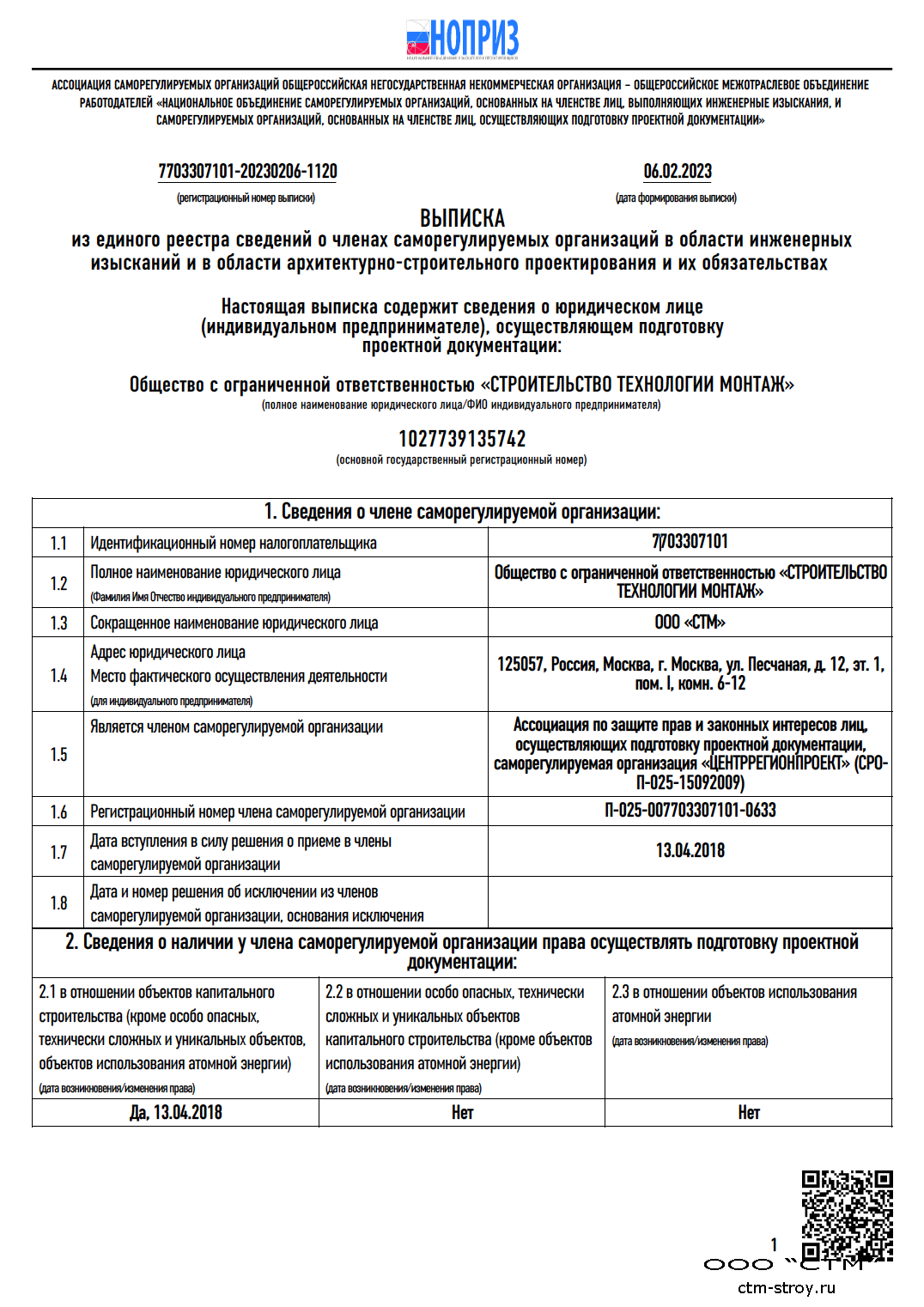 НОПРИЗ

АССОЦИАЦИЯ САМОРЕГУЛИРУЕМЫХ ОРГАНИЗАЦИЙ ОБЩЕРОССИЙСКАЯ НЕГОСУДАРСТВЕННАЯ НЕКОММЕРЧЕСКАЯ ОРГАНИЗАЦИЯ – ОБЩЕРОССИЙСКОЕ МЕЖОТРАСЛЕВОЕ ОБЪЕДИНЕНИЕ РАБОТОДАТЕЛЕЙ «НАЦИОНАЛЬНОЕ ОБЪЕДИНЕНИЕ САМОРЕГУЛИРУЕМЫХ ОРГАНИЗАЦИЙ, ОСНОВАННЫХ НА ЧЛЕНСТВЕ ЛИЦ, ВЫПОЛНЯЮЩИХ ИНЖЕНЕРНЫЕ ИЗЫСКАНИЯ, И САМОРЕГУЛИРУЕМЫХ ОРГАНИЗАЦИЙ, ОСНОВАННЫХ НА ЧЛЕНСТВЕ ЛИЦ, ОСУЩЕСТВЛЯЮЩИХ ПОДГОТОВКУ ПРОЕКТНОЙ ДОКУМЕНТАЦИИ»

7703307101-20230206-1120
(регистрационный номер выписки)

06.02.2023
(дата формирования выписки)

ВЫПИСКА
из единого реестра сведений о членах саморегулируемых организаций в области инженерных изысканий и в области архитектурно-строительного проектирования и их обязательствах

Настоящая выписка содержит сведения о юридическом лице (индивидуальном предпринимателе), осуществляющем подготовку проектной документации:

Общество с ограниченной ответственностью «СТРОИТЕЛЬСТВО ТЕХНОЛОГИИ МОНТАЖ»
(полное наименование юридического лица/ФИО индивидуального предпринимателя)

1027739135742
(основной государственный регистрационный номер)

| 1. Сведения о члене саморегулируемой организации: | | |
|---|---|---|
| 1.1 | Идентификационный номер налогоплательщика | 7703307101 |
| 1.2 | Полное наименование юридического лица (Фамилия Имя Отчество индивидуального предпринимателя) | Общество с ограниченной ответственностью «СТРОИТЕЛЬСТВО ТЕХНОЛОГИИ МОНТАЖ» |
| 1.3 | Сокращенное наименование юридического лица | ООО «СТМ» |
| 1.4 | Адрес юридического лица Место фактического осуществления деятельности (для индивидуального предпринимателя) | 125057, Россия, Москва, г. Москва, ул. Песчаная, д. 12, эт. 1, пом. I, комн. 6-12 |
| 1.5 | Является членом саморегулируемой организации | Ассоциация по защите прав и законных интересов лиц, осуществляющих подготовку проектной документации, саморегулируемая организация «ЦЕНТРРЕГИОНПРОЕКТ» (СРО-П-025-15092009) |
| 1.6 | Регистрационный номер члена саморегулируемой организации | П-025-007703307101-0633 |
| 1.7 | Дата вступления в силу решения о приеме в члены саморегулируемой организации | 13.04.2018 |
| 1.8 | Дата и номер решения об исключении из членов саморегулируемой организации, основания исключения | |

| 2. Сведения о наличии у члена саморегулируемой организации права осуществлять подготовку проектной документации: | | |
|---|---|---|
| 2.1 в отношении объектов капитального строительства (кроме особо опасных, технически сложных и уникальных объектов, объектов использования атомной энергии) (дата возникновения/изменения права) | 2.2 в отношении особо опасных, технически сложных и уникальных объектов капитального строительства (кроме объектов использования атомной энергии) (дата возникновения/изменения права) | 2.3 в отношении объектов использования атомной энергии (дата возникновения/изменения права) |
| Да, 13.04.2018 | Нет | Нет |

1

ООО "СТМ"
ctm-stroy.ru